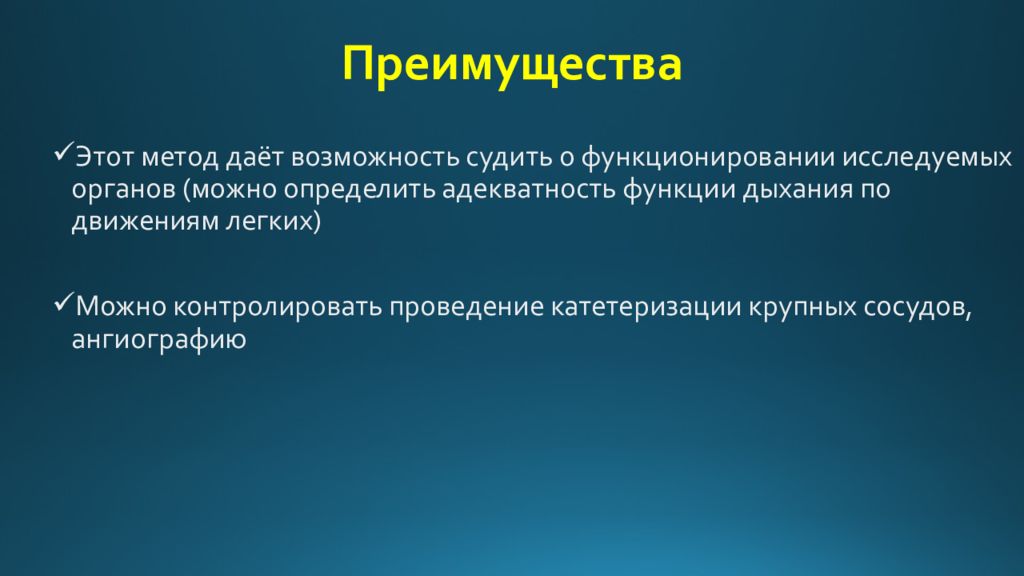 Преимущества

✓Этот метод даёт возможность судить о функционировании исследуемых органов (можно определить адекватность функции дыхания по движениям легких)

✓Можно контролировать проведение катетеризации крупных сосудов, ангиографию